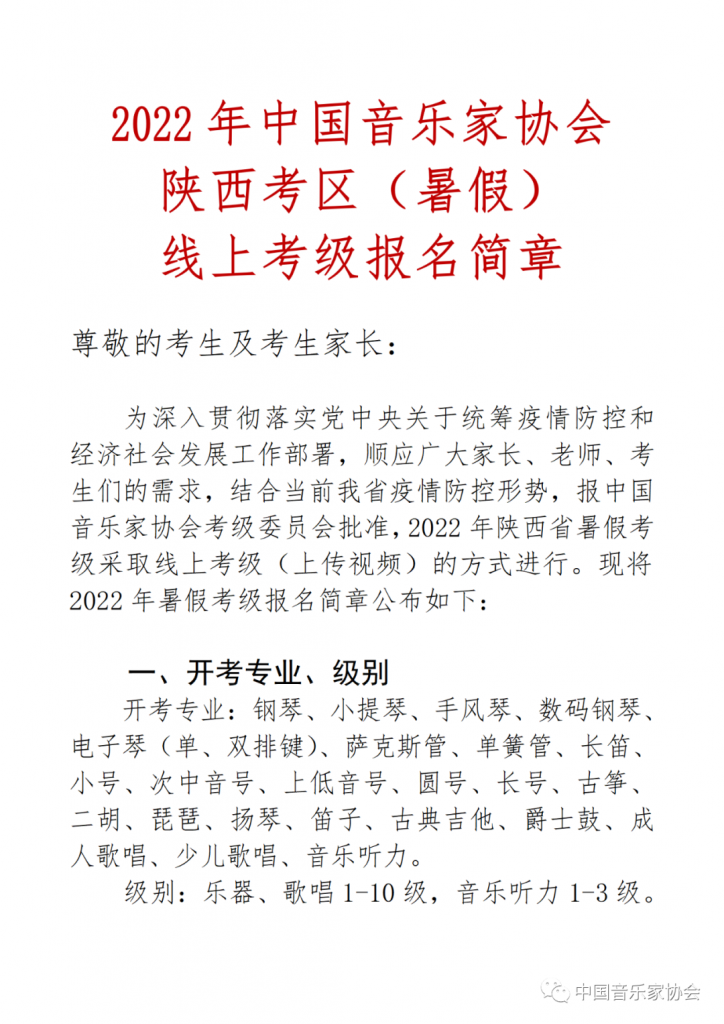 2022 年中国音乐家协会
陕西考区（暑假）
线上考级报名简章

尊敬的考生及考生家长：

为深入贯彻落实党中央关于统筹疫情防控和经济社会发展工作部署，顺应广大家长、老师、考生们的需求，结合当前我省疫情防控形势，报中国音乐家协会考级委员会批准，2022 年陕西省暑假考级采取线上考级（上传视频）的方式进行。现将 2022 年暑假考级报名简章公布如下：

一、开考专业、级别

开考专业：钢琴、小提琴、手风琴、数码钢琴、电子琴（单、双排键）、萨克斯管、单簧管、长笛、小号、次中音号、上低音号、圆号、长号、古筝、二胡、琵琶、扬琴、笛子、古典吉他、爵士鼓、成人歌唱、少儿歌唱、音乐听力。

级别：乐器、歌唱 1-10 级，音乐听力 1-3 级。

中国音乐家协会